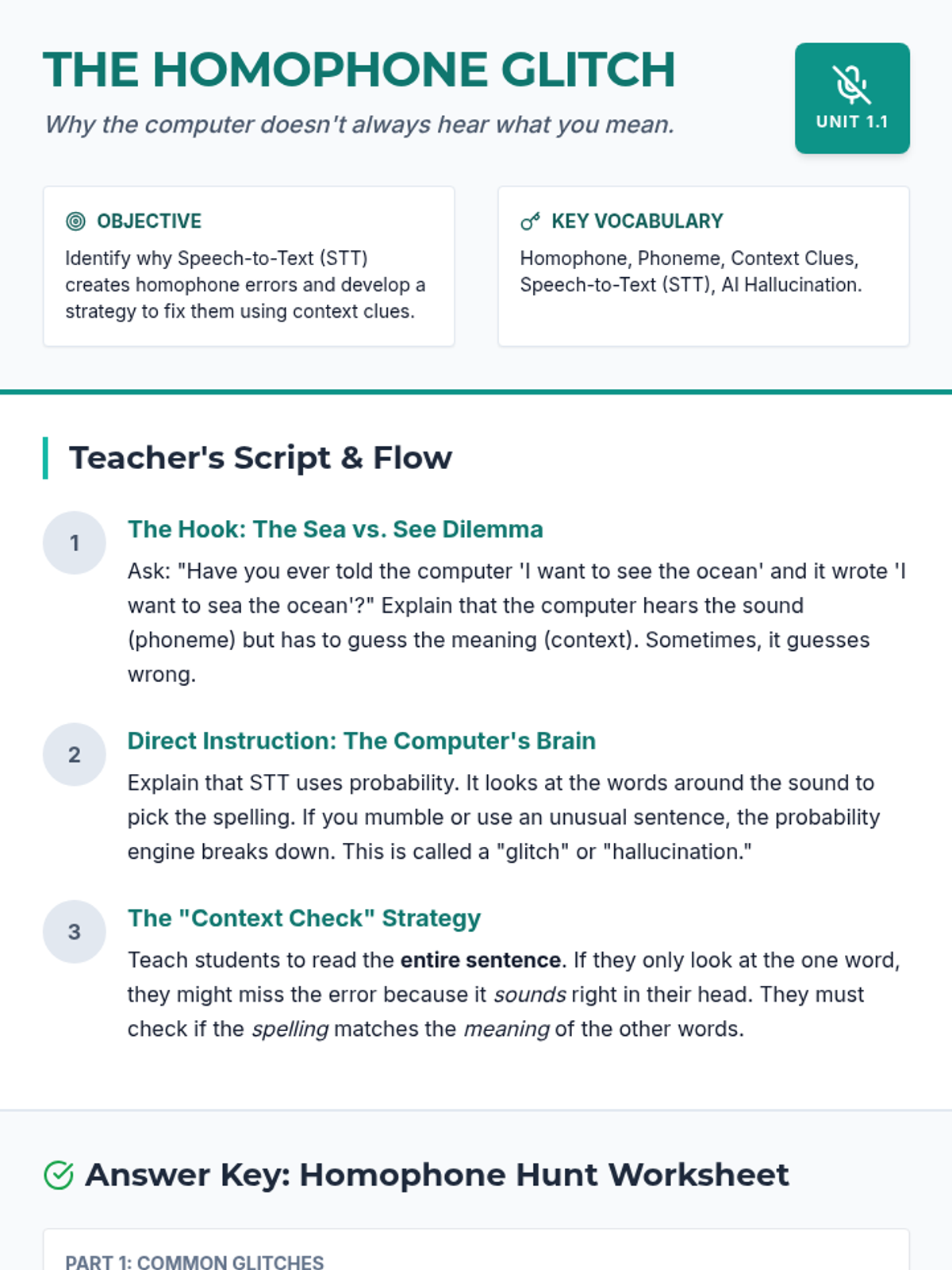 THE HOMOPHONE GLITCH

Why the computer doesn't always hear what you mean.

UNIT 1.1

OBJECTIVE

Identify why Speech-to-Text (STT) creates homophone errors and develop a strategy to fix them using context clues.

KEY VOCABULARY

Homophone, Phoneme, Context Clues, Speech-to-Text (STT), AI Hallucination.

Teacher's Script & Flow

1

The Hook: The Sea vs. See Dilemma

Ask: "Have you ever told the computer 'I want to see the ocean' and it wrote 'I want to sea the ocean'?" Explain that the computer hears the sound (phoneme) but has to guess the meaning (context). Sometimes, it guesses wrong.

2

Direct Instruction: The Computer's Brain

Explain that STT uses probability. It looks at the words around the sound to pick the spelling. If you mumble or use an unusual sentence, the probability engine breaks down. This is called a "glitch" or "hallucination."

3

The "Context Check" Strategy

Teach students to read the entire sentence. If they only look at the one word, they might miss the error because it sounds right in their head. They must check if the spelling matches the meaning of the other words.

Answer Key: Homophone Hunt Worksheet

PART 1: COMMON GLITCHES